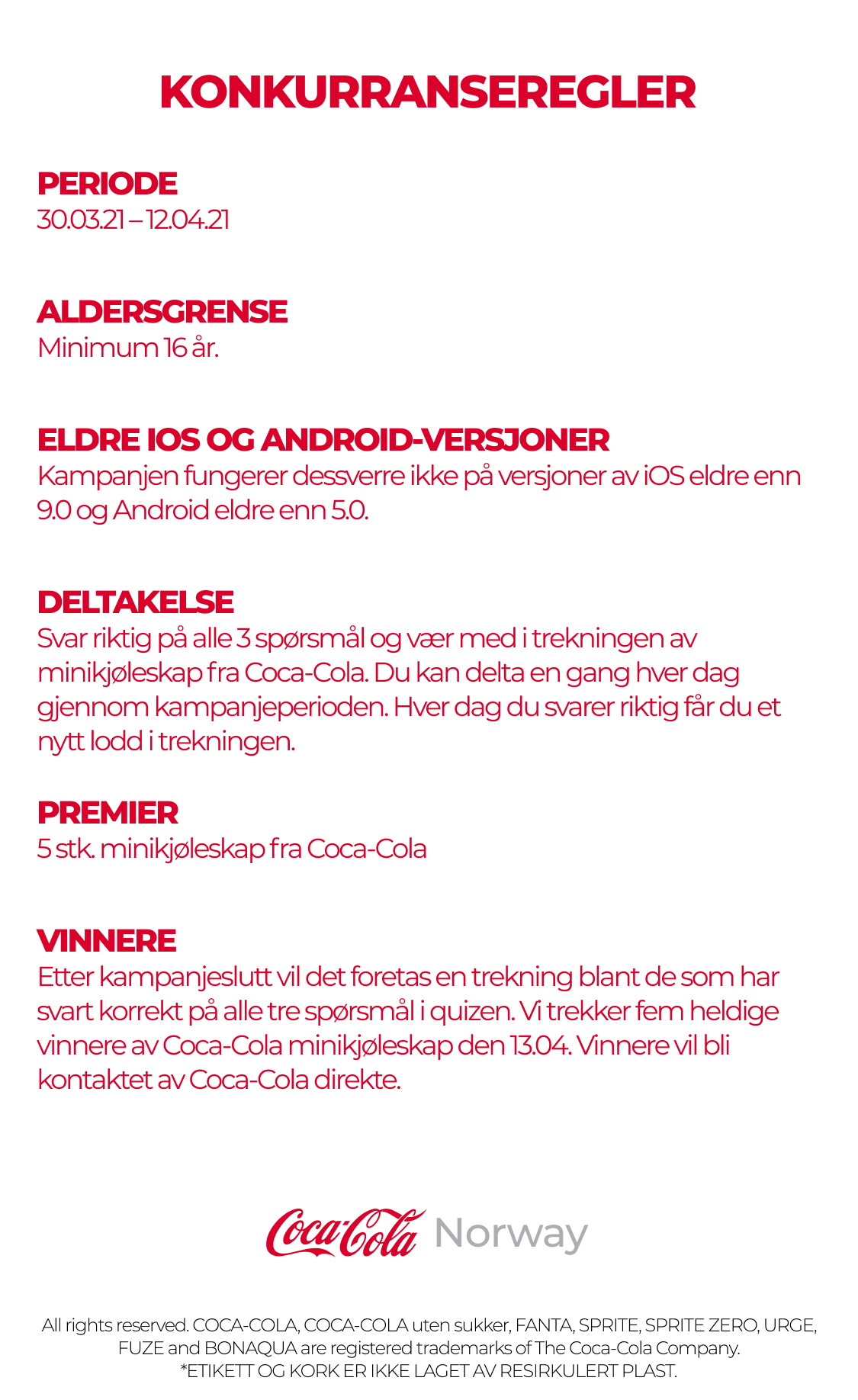 KONKURRANSEREGLER

PERIODE
30.03.21 – 12.04.21

ALDERSGRENSE
Minimum 16 år.

ELDRE IOS OG ANDROID-VERSJONER
Kampanjen fungerer dessverre ikke på versjoner av iOS eldre enn 9.0 og Android eldre enn 5.0.

DELTAKELSE
Svar riktig på alle 3 spørsmål og vær med i trekningen av minikjøleskap fra Coca-Cola. Du kan delta en gang hver dag gjennom kampanjeperioden. Hver dag du svarer riktig får du et nytt lodd i trekningen.

PREMIER
5 stk. minikjøleskap fra Coca-Cola

VINNERE
Etter kampanjeslutt vil det foretas en trekning blant de som har svart korrekt på alle tre spørsmål i quizen. Vi trekker fem heldige vinnere av Coca-Cola minikjøleskap den 13.04. Vinnere vil bli kontaktet av Coca-Cola direkte.

Coca-Cola Norway

All rights reserved. COCA-COLA, COCA-COLA uten sukker, FANTA, SPRITE, SPRITE ZERO, URGE, FUZE and BONAQUA are registered trademarks of The Coca-Cola Company.
*ETIKETT OG KORK ER IKKE LAGET AV RESIRKULERT PLAST.